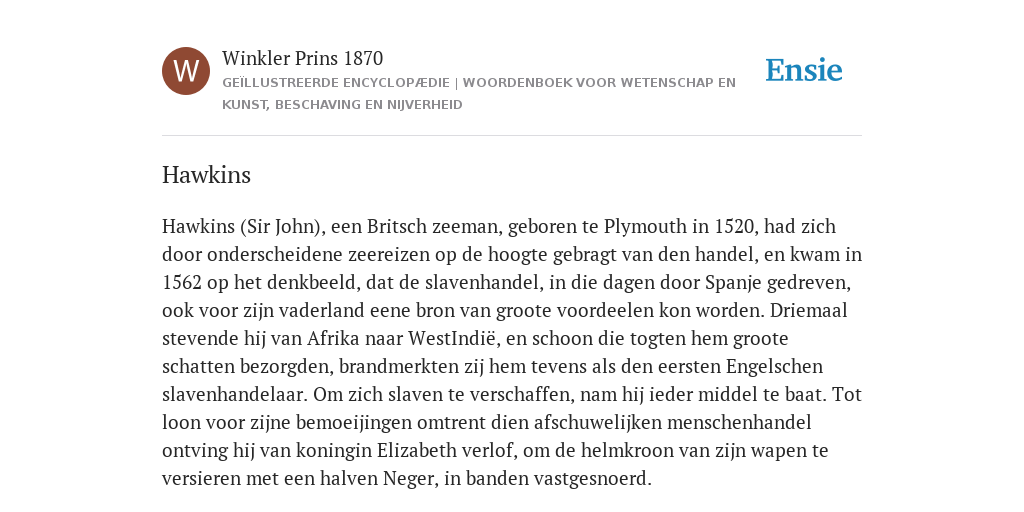 W

Winkler Prins 1870

GEÏLLUSTREERDE ENCYCLOPÆDIE | WOORDENBOEK VOOR WETENSCHAP EN KUNST, BESCHAVING EN NIJVERHEID

Ensie

Hawkins

Hawkins (Sir John), een Britsch zeeman, geboren te Plymouth in 1520, had zich door onderscheidene zeereizen op de hoogte gebragt van den handel, en kwam in 1562 op het denkbeeld, dat de slavenhandel, in die dagen door Spanje gedreven, ook voor zijn vaderland eene bron van groote voordeelen kon worden. Driemaal stevende hij van Afrika naar WestIndië, en schoon die togten hem groote schatten bezorgden, brandmerkten zij hem tevens als den eersten Engelschen slavenhandelaar. Om zich slaven te verschaffen, nam hij ieder middel te baat. Tot loon voor zijne bemoeijingen omtrent dien afschuwelijken menschenhandel ontving hij van koningin Elizabeth verlof, om de helmkroon van zijn wapen te versieren met een halven Neger, in banden vastgesnoerd.